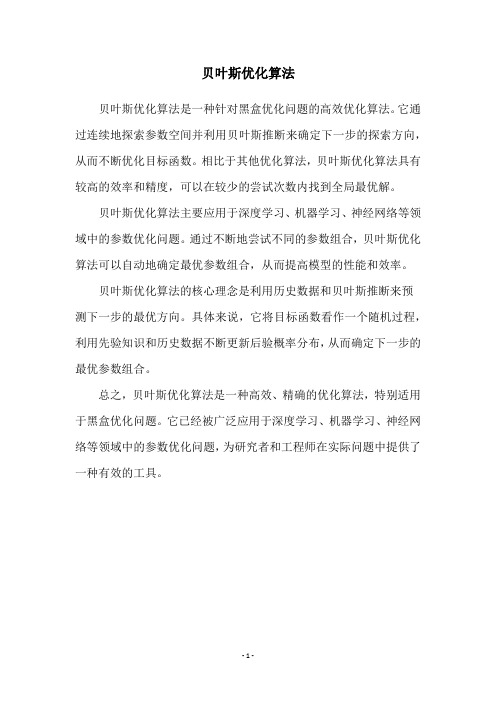 贝叶斯优化算法

贝叶斯优化算法是一种针对黑盒优化问题的高效优化算法。它通过连续地探索参数空间并利用贝叶斯推断来确定下一步的探索方向，从而不断优化目标函数。相比于其他优化算法，贝叶斯优化算法具有较高的效率和精度，可以在较少的尝试次数内找到全局最优解。

贝叶斯优化算法主要应用于深度学习、机器学习、神经网络等领域中的参数优化问题。通过不断地尝试不同的参数组合，贝叶斯优化算法可以自动地确定最优参数组合，从而提高模型的性能和效率。

贝叶斯优化算法的核心理念是利用历史数据和贝叶斯推断来预测下一步的最优方向。具体来说，它将目标函数看作一个随机过程，利用先验知识和历史数据不断更新后验概率分布，从而确定下一步的最优参数组合。

总之，贝叶斯优化算法是一种高效、精确的优化算法，特别适用于黑盒优化问题。它已经被广泛应用于深度学习、机器学习、神经网络等领域中的参数优化问题，为研究者和工程师在实际问题中提供了一种有效的工具。

- 1 -